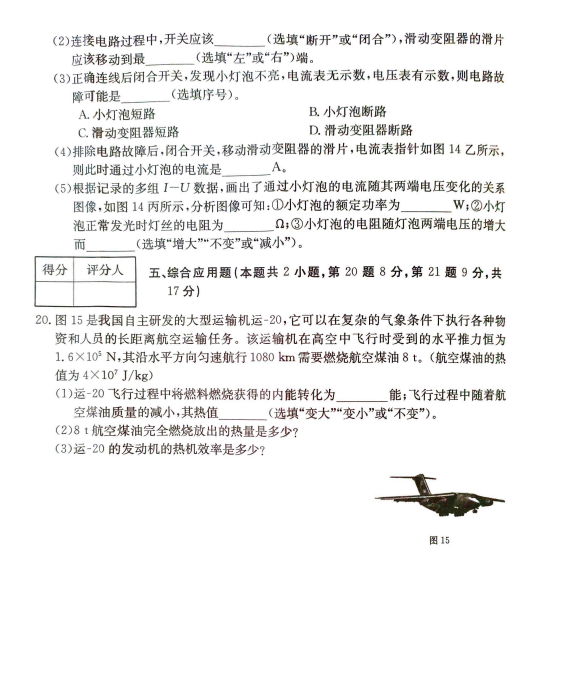 (2)连接电路过程中，开关应该________（选填“断开”或“闭合”），滑动变阻器的滑片应该移动到最________（选填“左”或“右”）端。

(3)正确连线后闭合开关，发现小灯泡不亮，电流表无示数，电压表有示数，则电路故障可能是________（选填序号）。

A. 小灯泡短路
B. 小灯泡断路
C. 滑动变阻器短路
D. 滑动变阻器断路

(4)排除电路故障后，闭合开关，移动滑动变阻器的滑片，电流表指针如图 14 乙所示，则此时通过小灯泡的电流是________A。

(5)根据记录的多组 $I-U$ 数据，画出了通过小灯泡的电流随其两端电压变化的关系图像，如图 14 丙所示，分析图像可知：①小灯泡的额定功率为________W；②小灯泡正常发光时灯丝的电阻为________Ω；③小灯泡的电阻随灯泡两端电压的增大而________（选填“增大”“不变”或“减小”）。

| 得分 | 评分人 |
|---|---|
| | |

五、综合应用题（本题共 2 小题，第 20 题 8 分，第 21 题 9 分，共 17 分）

20. 图 15 是我国自主研发的大型运输机运-20，它可以在复杂的气象条件下执行各种物资和人员的长距离航空运输任务。该运输机在高空中飞行时受到的水平推力恒为 $1.6\times10^5$ N，其沿水平方向匀速航行 1080 km 需要燃烧航空煤油 8 t。（航空煤油的热值为 $4\times10^7$ J/kg）

(1)运-20 飞行过程中将燃料燃烧获得的内能转化为________能；飞行过程中随着航空煤油质量的减小，其热值________（选填“变大”“变小”或“不变”）。

(2)8 t 航空煤油完全燃烧放出的热量是多少？

(3)运-20 的发动机的热机效率是多少？

图 15